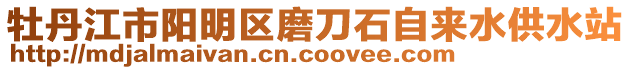 牡丹江市阳明区磨刀石自来水供水站
http://mdjalmaivan.cn.coovee.com